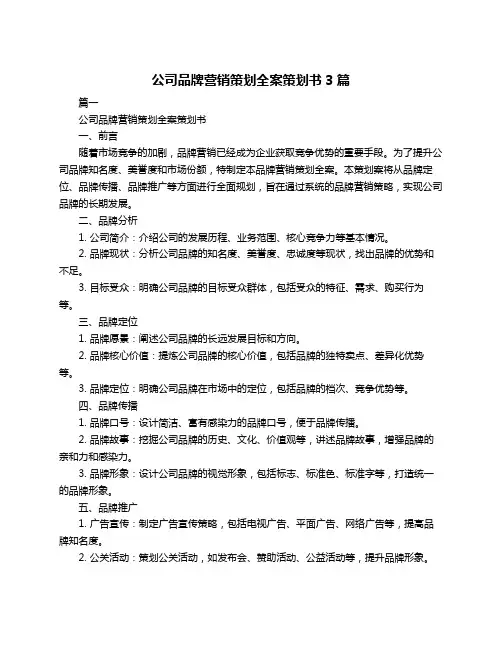 公司品牌营销策划全案策划书 3 篇

篇一

公司品牌营销策划全案策划书

一、前言

随着市场竞争的加剧，品牌营销已经成为企业获取竞争优势的重要手段。为了提升公司品牌知名度、美誉度和市场份额，特制定本品牌营销策划全案。本策划案将从品牌定位、品牌传播、品牌推广等方面进行全面规划，旨在通过系统的品牌营销策略，实现公司品牌的长期发展。

二、品牌分析

1. 公司简介：介绍公司的发展历程、业务范围、核心竞争力等基本情况。

2. 品牌现状：分析公司品牌的知名度、美誉度、忠诚度等现状，找出品牌的优势和不足。

3. 目标受众：明确公司品牌的目标受众群体，包括受众的特征、需求、购买行为等。

三、品牌定位

1. 品牌愿景：阐述公司品牌的长远发展目标和方向。

2. 品牌核心价值：提炼公司品牌的核心价值，包括品牌的独特卖点、差异化优势等。

3. 品牌定位：明确公司品牌在市场中的定位，包括品牌的档次、竞争优势等。

四、品牌传播

1. 品牌口号：设计简洁、富有感染力的品牌口号，便于品牌传播。

2. 品牌故事：挖掘公司品牌的历史、文化、价值观等，讲述品牌故事，增强品牌的亲和力和感染力。

3. 品牌形象：设计公司品牌的视觉形象，包括标志、标准色、标准字等，打造统一的品牌形象。

五、品牌推广

1. 广告宣传：制定广告宣传策略，包括电视广告、平面广告、网络广告等，提高品牌知名度。

2. 公关活动：策划公关活动，如发布会、赞助活动、公益活动等，提升品牌形象。